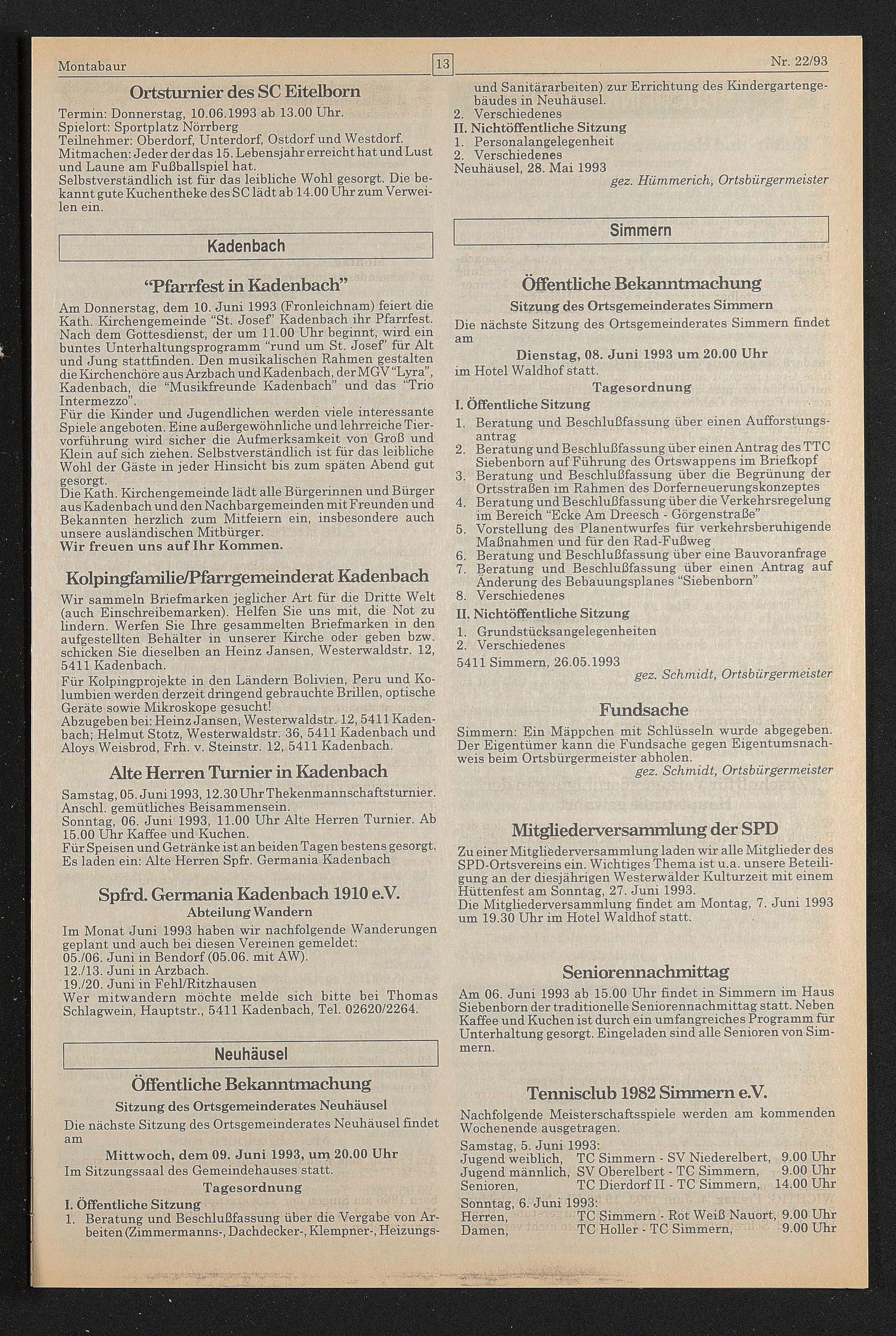 Montabaur 13 Nr. 22/93

Ortsturnier des SC Eitelborn

Termin: Donnerstag, 10.06.1993 ab 13.00 Uhr.
Spielort: Sportplatz Nörrberg
Teilnehmer: Oberdorf, Unterdorf, Ostdorf und Westdorf.
Mitmachen: Jeder der das 15. Lebensjahr erreicht hat und Lust und Laune am Fußballspiel hat.
Selbstverständlich ist für das leibliche Wohl gesorgt. Die bekannt gute Kuchentheke des SC lädt ab 14.00 Uhr zum Verweilen ein.

Kadenbach

"Pfarrfest in Kadenbach"

Am Donnerstag, dem 10. Juni 1993 (Fronleichnam) feiert die Kath. Kirchengemeinde "St. Josef" Kadenbach ihr Pfarrfest. Nach dem Gottesdienst, der um 11.00 Uhr beginnt, wird ein buntes Unterhaltungsprogramm "rund um St. Josef" für Alt und Jung stattfinden. Den musikalischen Rahmen gestalten die Kirchenchöre aus Arzbach und Kadenbach, der MGV "Lyra", Kadenbach, die "Musikfreunde Kadenbach" und das "Trio Intermezzo".
Für die Kinder und Jugendlichen werden viele interessante Spiele angeboten. Eine außergewöhnliche und lehrreiche Tiervorführung wird sicher die Aufmerksamkeit von Groß und Klein auf sich ziehen. Selbstverständlich ist für das leibliche Wohl der Gäste in jeder Hinsicht bis zum späten Abend gut gesorgt.
Die Kath. Kirchengemeinde lädt alle Bürgerinnen und Bürger aus Kadenbach und den Nachbargemeinden mit Freunden und Bekannten herzlich zum Mitfeiern ein, insbesondere auch unsere ausländischen Mitbürger.
Wir freuen uns auf Ihr Kommen.

Kolpingfamilie/Pfarrgemeinderat Kadenbach

Wir sammeln Briefmarken jeglicher Art für die Dritte Welt (auch Einschreibemarken). Helfen Sie uns mit, die Not zu lindern. Werfen Sie Ihre gesammelten Briefmarken in den aufgestellten Behälter in unserer Kirche oder geben bzw. schicken Sie dieselben an Heinz Jansen, Westerwaldstr. 12, 5411 Kadenbach.
Für Kolpingprojekte in den Ländern Bolivien, Peru und Kolumbien werden derzeit dringend gebrauchte Brillen, optische Geräte sowie Mikroskope gesucht!
Abzugeben bei: Heinz Jansen, Westerwaldstr. 12, 5411 Kadenbach; Helmut Stotz, Westerwaldstr. 36, 5411 Kadenbach und Aloys Weisbrod, Frh. v. Steinstr. 12, 5411 Kadenbach.

Alte Herren Turnier in Kadenbach

Samstag, 05. Juni 1993, 12.30 Uhr Thekenmannschaftsturnier. Anschl. gemütliches Beisammensein.
Sonntag, 06. Juni 1993, 11.00 Uhr Alte Herren Turnier. Ab 15.00 Uhr Kaffee und Kuchen.
Für Speisen und Getränke ist an beiden Tagen bestens gesorgt.
Es laden ein: Alte Herren Spfr. Germania Kadenbach

Spfrd. Germania Kadenbach 1910 e.V.
Abteilung Wandern

Im Monat Juni 1993 haben wir nachfolgende Wanderungen geplant und auch bei diesen Vereinen gemeldet:
05./06. Juni in Bendorf (05.06. mit AW).
12./13. Juni in Arzbach.
19./20. Juni in Fehl/Ritzhausen
Wer mitwandern möchte melde sich bitte bei Thomas Schlagwein, Hauptstr., 5411 Kadenbach, Tel. 02620/2264.

Neuhäusel

Öffentliche Bekanntmachung
Sitzung des Ortsgemeinderates Neuhäusel

Die nächste Sitzung des Ortsgemeinderates Neuhäusel findet am
Mittwoch, dem 09. Juni 1993, um 20.00 Uhr
Im Sitzungssaal des Gemeindehauses statt.
Tagesordnung
I. Öffentliche Sitzung
1. Beratung und Beschlußfassung über die Vergabe von Arbeiten (Zimmermanns-, Dachdecker-, Klempner-, Heizungs- und Sanitärarbeiten) zur Errichtung des Kindergartengebäudes in Neuhäusel.
2. Verschiedenes
II. Nichtöffentliche Sitzung
1. Personalangelegenheit
2. Verschiedenes
Neuhäusel, 28. Mai 1993
gez. Hümmerich, Ortsbürgermeister

Simmern

Öffentliche Bekanntmachung
Sitzung des Ortsgemeinderates Simmern

Die nächste Sitzung des Ortsgemeinderates Simmern findet am
Dienstag, 08. Juni 1993 um 20.00 Uhr
im Hotel Waldhof statt.
Tagesordnung
I. Öffentliche Sitzung
1. Beratung und Beschlußfassung über einen Aufforstungsantrag
2. Beratung und Beschlußfassung über einen Antrag des TTC Siebenborn auf Führung des Ortswappens im Briefkopf
3. Beratung und Beschlußfassung über die Begrünung der Ortsstraßen im Rahmen des Dorferneuerungskonzeptes
4. Beratung und Beschlußfassung über die Verkehrsregelung im Bereich "Ecke Am Dreesch - Görgenstraße"
5. Vorstellung des Planentwurfes für verkehrsberuhigende Maßnahmen und für den Rad-Fußweg
6. Beratung und Beschlußfassung über eine Bauvoranfrage
7. Beratung und Beschlußfassung über einen Antrag auf Änderung des Bebauungsplanes "Siebenborn"
8. Verschiedenes
II. Nichtöffentliche Sitzung
1. Grundstücksangelegenheiten
2. Verschiedenes
5411 Simmern, 26.05.1993
gez. Schmidt, Ortsbürgermeister

Fundsache

Simmern: Ein Mäppchen mit Schlüsseln wurde abgegeben. Der Eigentümer kann die Fundsache gegen Eigentumsnachweis beim Ortsbürgermeister abholen.
gez. Schmidt, Ortsbürgermeister

Mitgliederversammlung der SPD

Zu einer Mitgliederversammlung laden wir alle Mitglieder des SPD-Ortsvereins ein. Wichtiges Thema ist u.a. unsere Beteiligung an der diesjährigen Westerwälder Kulturzeit mit einem Hüttenfest am Sonntag, 27. Juni 1993.
Die Mitgliederversammlung findet am Montag, 7. Juni 1993 um 19.30 Uhr im Hotel Waldhof statt.

Seniorennachmittag

Am 06. Juni 1993 ab 15.00 Uhr findet in Simmern im Haus Siebenborn der traditionelle Seniorennachmittag statt. Neben Kaffee und Kuchen ist durch ein umfangreiches Programm für Unterhaltung gesorgt. Eingeladen sind alle Senioren von Simmern.

Tennisclub 1982 Simmern e.V.

Nachfolgende Meisterschaftsspiele werden am kommenden Wochenende ausgetragen.
Samstag, 5. Juni 1993:
Jugend weiblich, TC Simmern - SV Niederelbert, 9.00 Uhr
Jugend männlich, SV Oberelbert - TC Simmern, 9.00 Uhr
Senioren, TC Dierdorf II - TC Simmern, 14.00 Uhr
Sonntag, 6. Juni 1993:
Herren, TC Simmern - Rot Weiß Nauort, 9.00 Uhr
Damen, TC Holler - TC Simmern, 9.00 Uhr